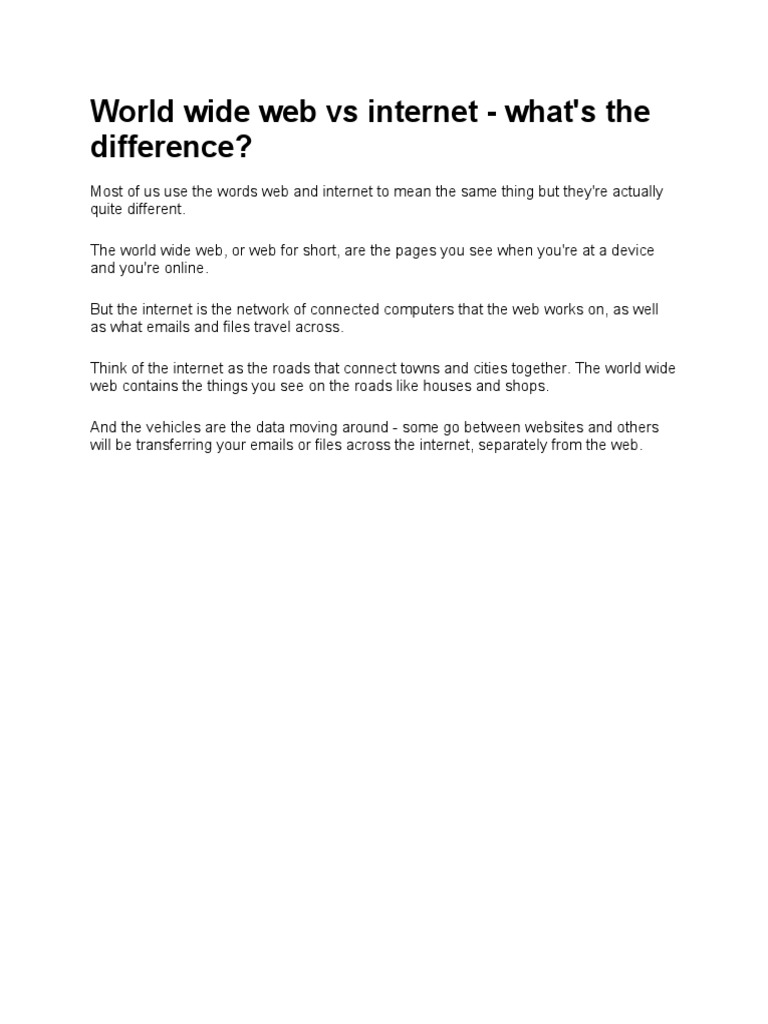 World wide web vs internet - what's the difference?

Most of us use the words web and internet to mean the same thing but they're actually quite different.

The world wide web, or web for short, are the pages you see when you're at a device and you're online.

But the internet is the network of connected computers that the web works on, as well as what emails and files travel across.

Think of the internet as the roads that connect towns and cities together. The world wide web contains the things you see on the roads like houses and shops.

And the vehicles are the data moving around - some go between websites and others will be transferring your emails or files across the internet, separately from the web.